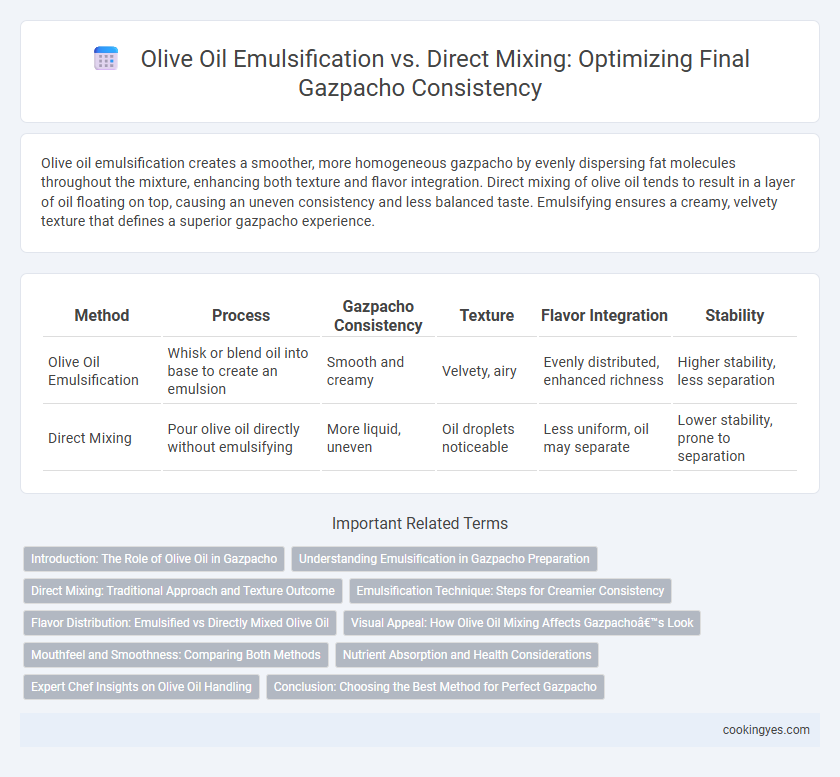 Olive Oil Emulsification vs. Direct Mixing: Optimizing Final Gazpacho Consistency

Olive oil emulsification creates a smoother, more homogeneous gazpacho by evenly dispersing fat molecules throughout the mixture, enhancing both texture and flavor integration. Direct mixing of olive oil tends to result in a layer of oil floating on top, causing an uneven consistency and less balanced taste. Emulsifying ensures a creamy, velvety texture that defines a superior gazpacho experience.

| Method | Process | Gazpacho Consistency | Texture | Flavor Integration | Stability |
|---|---|---|---|---|---|
| Olive Oil Emulsification | Whisk or blend oil into base to create an emulsion | Smooth and creamy | Velvety, airy | Evenly distributed, enhanced richness | Higher stability, less separation |
| Direct Mixing | Pour olive oil directly without emulsifying | More liquid, uneven | Oil droplets noticeable | Less uniform, oil may separate | Lower stability, prone to separation |

Important Related Terms

Introduction: The Role of Olive Oil in Gazpacho
Understanding Emulsification in Gazpacho Preparation
Direct Mixing: Traditional Approach and Texture Outcome
Emulsification Technique: Steps for Creamier Consistency
Flavor Distribution: Emulsified vs Directly Mixed Olive Oil
Visual Appeal: How Olive Oil Mixing Affects Gazpachoâ€™s Look
Mouthfeel and Smoothness: Comparing Both Methods
Nutrient Absorption and Health Considerations
Expert Chef Insights on Olive Oil Handling
Conclusion: Choosing the Best Method for Perfect Gazpacho

cookingyes.com